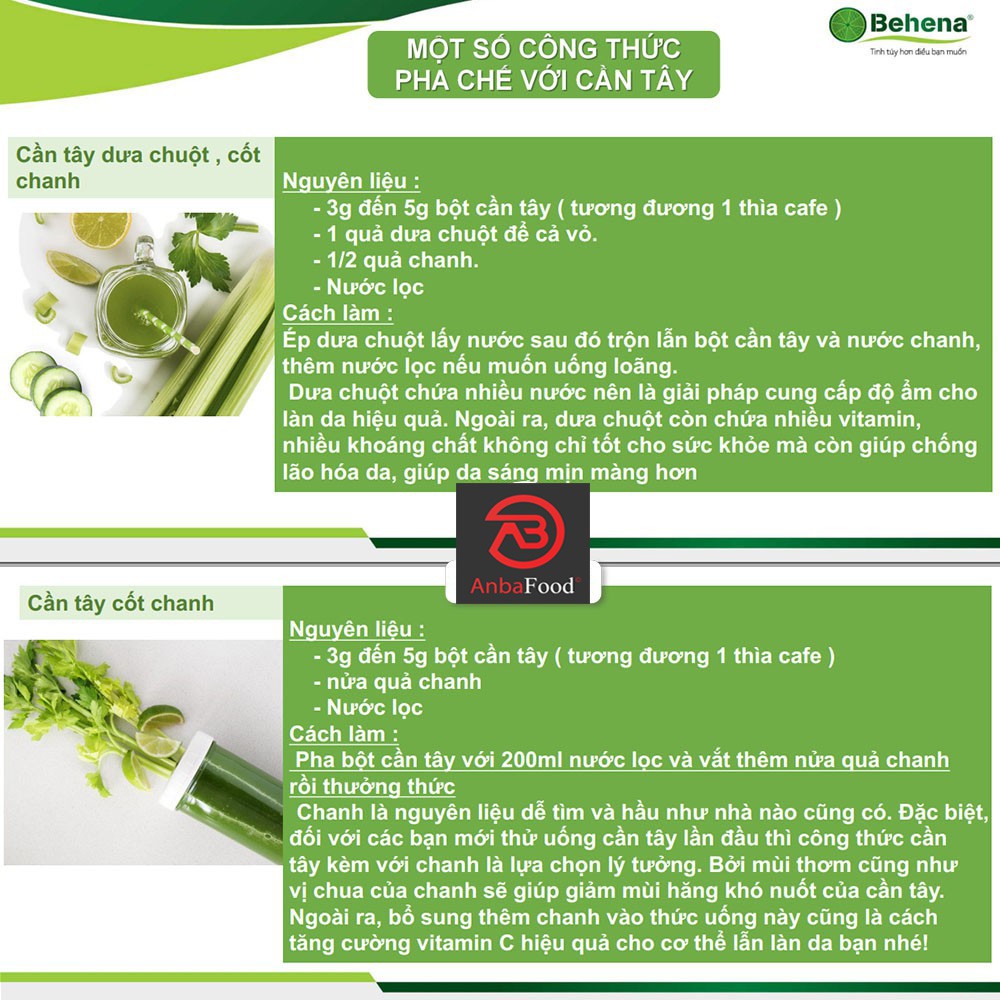 Behena®
Tinh túy hơn điều bạn muốn

MỘT SỐ CÔNG THỨC PHA CHẾ VỚI CẦN TÂY

Cần tây dưa chuột , cốt chanh

Nguyên liệu :
- 3g đến 5g bột cần tây ( tương đương 1 thìa cafe )
- 1 quả dưa chuột để cả vỏ.
- 1/2 quả chanh.
- Nước lọc
Cách làm :
Ép dưa chuột lấy nước sau đó trộn lẫn bột cần tây và nước chanh, thêm nước lọc nếu muốn uống loãng.
Dưa chuột chứa nhiều nước nên là giải pháp cung cấp độ ẩm cho làn da hiệu quả. Ngoài ra, dưa chuột còn chứa nhiều vitamin, nhiều khoáng chất không chỉ tốt cho sức khỏe mà còn giúp chống lão hóa da, giúp da sáng mịn màng hơn

AnbaFood®

Cần tây cốt chanh

Nguyên liệu :
- 3g đến 5g bột cần tây ( tương đương 1 thìa cafe )
- nửa quả chanh
- Nước lọc
Cách làm :
Pha bột cần tây với 200ml nước lọc và vắt thêm nửa quả chanh rồi thưởng thức
Chanh là nguyên liệu dễ tìm và hầu như nhà nào cũng có. Đặc biệt, đối với các bạn mới thử uống cần tây lần đầu thì công thức cần tây kèm với chanh là lựa chọn lý tưởng. Bởi mùi thơm cũng như vị chua của chanh sẽ giúp giảm mùi hăng khó nuốt của cần tây. Ngoài ra, bổ sung thêm chanh vào thức uống này cũng là cách tăng cường vitamin C hiệu quả cho cơ thể lẫn làn da bạn nhé!